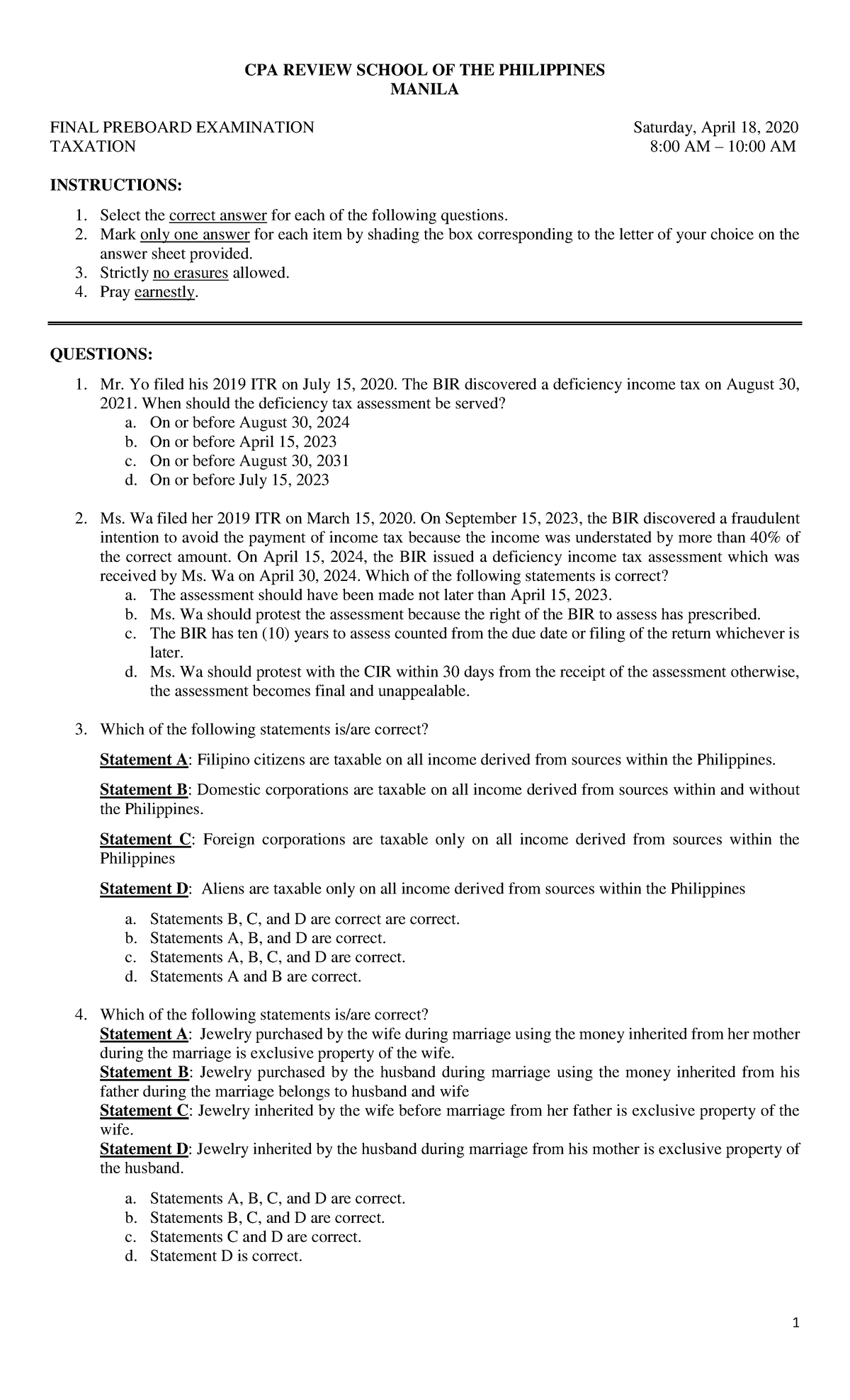 CPA REVIEW SCHOOL OF THE PHILIPPINES
MANILA

FINAL PREBOARD EXAMINATION
TAXATION

Saturday, April 18, 2020
8:00 AM – 10:00 AM

INSTRUCTIONS:

1. Select the correct answer for each of the following questions.
2. Mark only one answer for each item by shading the box corresponding to the letter of your choice on the answer sheet provided.
3. Strictly no erasures allowed.
4. Pray earnestly.

QUESTIONS:

1. Mr. Yo filed his 2019 ITR on July 15, 2020. The BIR discovered a deficiency income tax on August 30, 2021. When should the deficiency tax assessment be served?
a. On or before August 30, 2024
b. On or before April 15, 2023
c. On or before August 30, 2031
d. On or before July 15, 2023

2. Ms. Wa filed her 2019 ITR on March 15, 2020. On September 15, 2023, the BIR discovered a fraudulent intention to avoid the payment of income tax because the income was understated by more than 40% of the correct amount. On April 15, 2024, the BIR issued a deficiency income tax assessment which was received by Ms. Wa on April 30, 2024. Which of the following statements is correct?
a. The assessment should have been made not later than April 15, 2023.
b. Ms. Wa should protest the assessment because the right of the BIR to assess has prescribed.
c. The BIR has ten (10) years to assess counted from the due date or filing of the return whichever is later.
d. Ms. Wa should protest with the CIR within 30 days from the receipt of the assessment otherwise, the assessment becomes final and unappealable.

3. Which of the following statements is/are correct?

Statement A: Filipino citizens are taxable on all income derived from sources within the Philippines.

Statement B: Domestic corporations are taxable on all income derived from sources within and without the Philippines.

Statement C: Foreign corporations are taxable only on all income derived from sources within the Philippines

Statement D: Aliens are taxable only on all income derived from sources within the Philippines

a. Statements B, C, and D are correct are correct.
b. Statements A, B, and D are correct.
c. Statements A, B, C, and D are correct.
d. Statements A and B are correct.

4. Which of the following statements is/are correct?
Statement A: Jewelry purchased by the wife during marriage using the money inherited from her mother during the marriage is exclusive property of the wife.
Statement B: Jewelry purchased by the husband during marriage using the money inherited from his father during the marriage belongs to husband and wife
Statement C: Jewelry inherited by the wife before marriage from her father is exclusive property of the wife.
Statement D: Jewelry inherited by the husband during marriage from his mother is exclusive property of the husband.

a. Statements A, B, C, and D are correct.
b. Statements B, C, and D are correct.
c. Statements C and D are correct.
d. Statement D is correct.

1